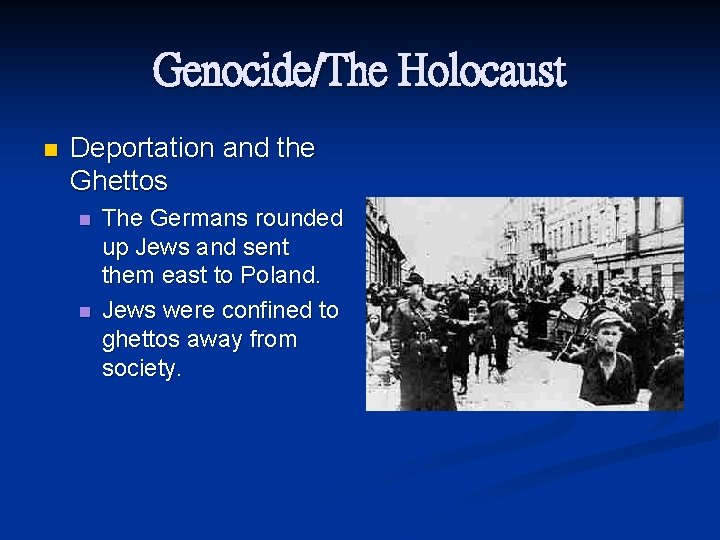 Genocide/The Holocaust

• Deportation and the Ghettos

• The Germans rounded up Jews and sent them east to Poland.
• Jews were confined to ghettos away from society.